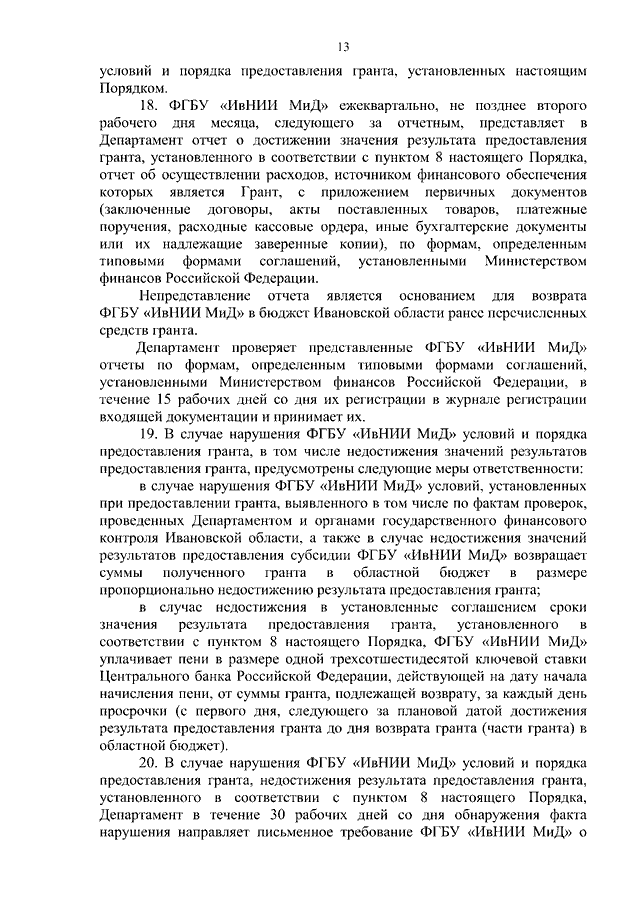 13

условий и порядка предоставления гранта, установленных настоящим Порядком.

18. ФГБУ «ИвНИИ МиД» ежеквартально, не позднее второго рабочего дня месяца, следующего за отчетным, представляет в Департамент отчет о достижении значения результата предоставления гранта, установленного в соответствии с пунктом 8 настоящего Порядка, отчет об осуществлении расходов, источником финансового обеспечения которых является Грант, с приложением первичных документов (заключенные договоры, акты поставленных товаров, платежные поручения, расходные кассовые ордера, иные бухгалтерские документы или их надлежащие заверенные копии), по формам, определенным типовыми формами соглашений, установленными Министерством финансов Российской Федерации.

Непредставление отчета является основанием для возврата ФГБУ «ИвНИИ МиД» в бюджет Ивановской области ранее перечисленных средств гранта.

Департамент проверяет представленные ФГБУ «ИвНИИ МиД» отчеты по формам, определенным типовыми формами соглашений, установленными Министерством финансов Российской Федерации, в течение 15 рабочих дней со дня их регистрации в журнале регистрации входящей документации и принимает их.

19. В случае нарушения ФГБУ «ИвНИИ МиД» условий и порядка предоставления гранта, в том числе недостижения значений результатов предоставления гранта, предусмотрены следующие меры ответственности:

в случае нарушения ФГБУ «ИвНИИ МиД» условий, установленных при предоставлении гранта, выявленного в том числе по фактам проверок, проведенных Департаментом и органами государственного финансового контроля Ивановской области, а также в случае недостижения значений результатов предоставления субсидии ФГБУ «ИвНИИ МиД» возвращает суммы полученного гранта в областной бюджет в размере пропорционально недостижению результата предоставления гранта;

в случае недостижения в установленные соглашением сроки значения результата предоставления гранта, установленного в соответствии с пунктом 8 настоящего Порядка, ФГБУ «ИвНИИ МиД» уплачивает пени в размере одной трехсотшестидесятой ключевой ставки Центрального банка Российской Федерации, действующей на дату начала начисления пени, от суммы гранта, подлежащей возврату, за каждый день просрочки (с первого дня, следующего за плановой датой достижения результата предоставления гранта до дня возврата гранта (части гранта) в областной бюджет).

20. В случае нарушения ФГБУ «ИвНИИ МиД» условий и порядка предоставления гранта, недостижения результата предоставления гранта, установленного в соответствии с пунктом 8 настоящего Порядка, Департамент в течение 30 рабочих дней со дня обнаружения факта нарушения направляет письменное требование ФГБУ «ИвНИИ МиД» о